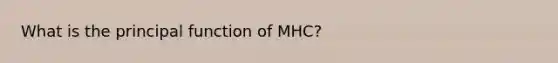 What is the principal function of MHC?